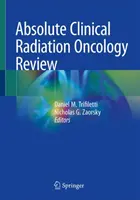 Absolute Clinical Radiation Oncology Review

Daniel M. Trifiletti
Nicholas G. Zaorsky
Editors

Springer